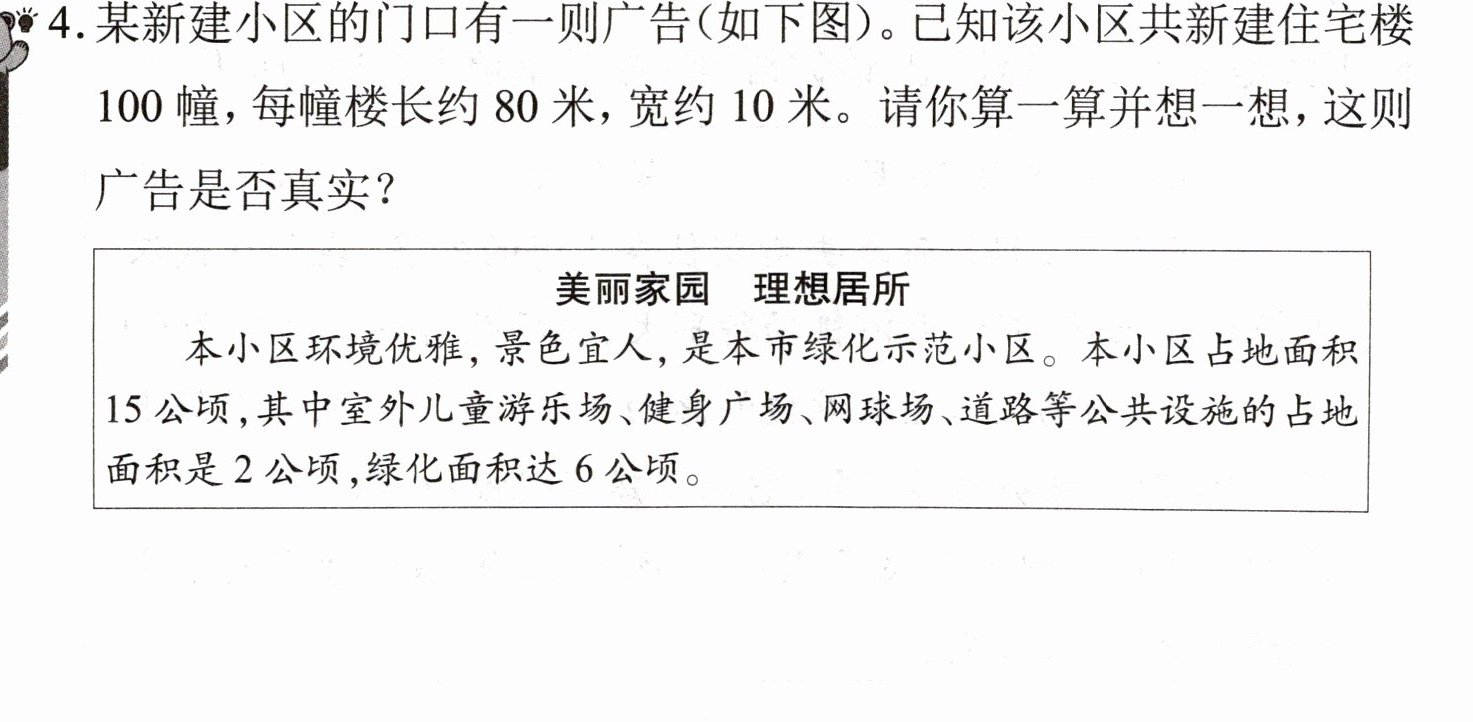 4.某新建小区的门口有一则广告(如下图)。已知该小区共新建住宅楼100幢,每幢楼长约80米,宽约10米。请你算一算并想一想,这则广告是否真实?

美丽家园　理想居所

本小区环境优雅,景色宜人,是本市绿化示范小区。本小区占地面积15公顷,其中室外儿童游乐场、健身广场、网球场、道路等公共设施的占地面积是2公顷,绿化面积达6公顷。